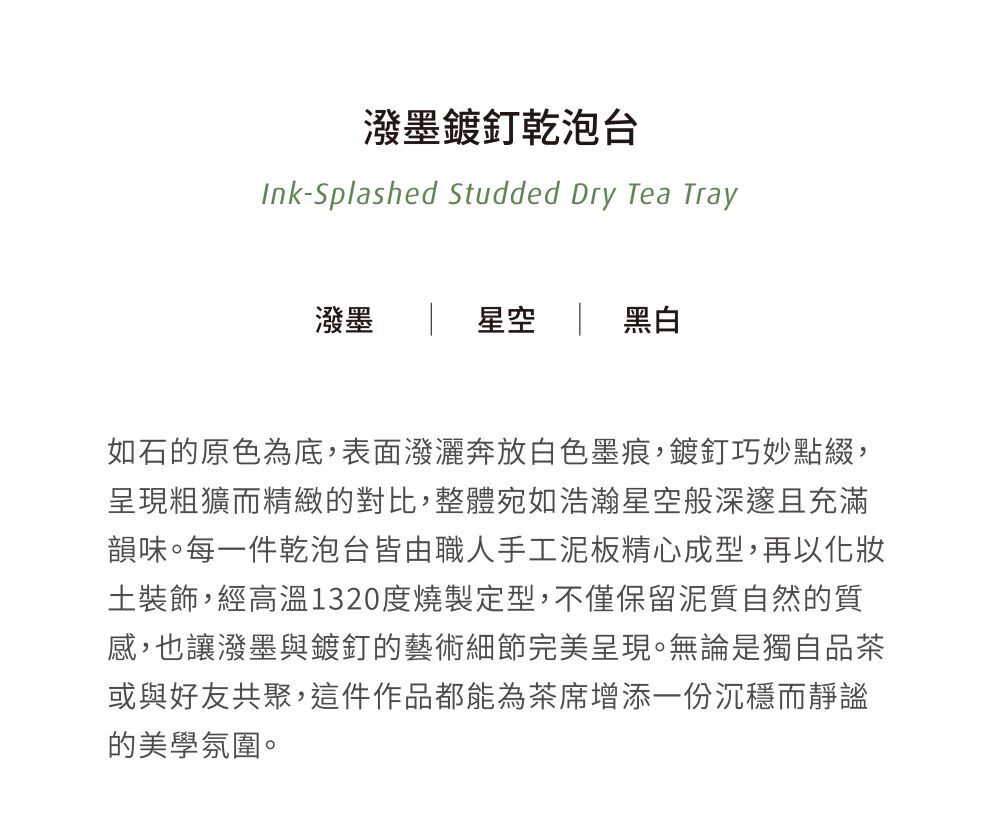 潑墨鍍釘乾泡台

Ink-Splashed Studded Dry Tea Tray

潑墨 | 星空 | 黑白

如石的原色為底，表面潑灑奔放白色墨痕，鍍釘巧妙點綴，呈現粗獷而精緻的對比，整體宛如浩瀚星空般深邃且充滿韻味。每一件乾泡台皆由職人手工泥板精心成型，再以化妝土裝飾，經高溫1320度燒製定型，不僅保留泥質自然的質感，也讓潑墨與鍍釘的藝術細節完美呈現。無論是獨自品茶或與好友共聚，這件作品都能為茶席增添一份沉穩而靜謐的美學氛圍。